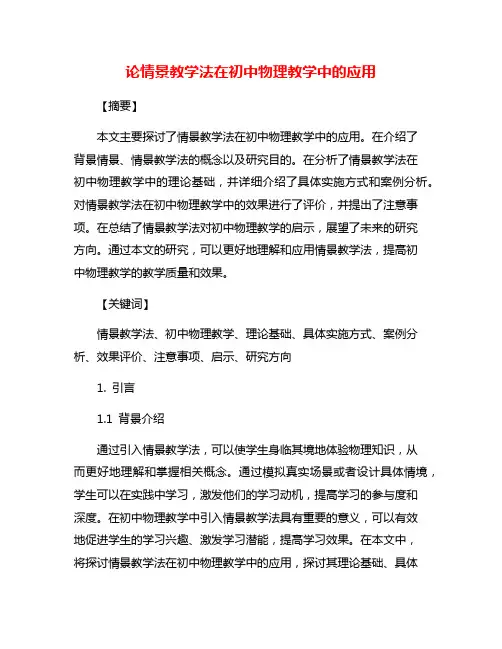 论情景教学法在初中物理教学中的应用

【摘要】

本文主要探讨了情景教学法在初中物理教学中的应用。在介绍了背景情景、情景教学法的概念以及研究目的。在分析了情景教学法在初中物理教学中的理论基础，并详细介绍了具体实施方式和案例分析。对情景教学法在初中物理教学中的效果进行了评价，并提出了注意事项。在总结了情景教学法对初中物理教学的启示，展望了未来的研究方向。通过本文的研究，可以更好地理解和应用情景教学法，提高初中物理教学的教学质量和效果。

【关键词】

情景教学法、初中物理教学、理论基础、具体实施方式、案例分析、效果评价、注意事项、启示、研究方向

1. 引言

1.1 背景介绍

通过引入情景教学法，可以使学生身临其境地体验物理知识，从而更好地理解和掌握相关概念。通过模拟真实场景或者设计具体情境，学生可以在实践中学习，激发他们的学习动机，提高学习的参与度和深度。在初中物理教学中引入情景教学法具有重要的意义，可以有效地促进学生的学习兴趣、激发学习潜能，提高学习效果。在本文中，将探讨情景教学法在初中物理教学中的应用，探讨其理论基础、具体